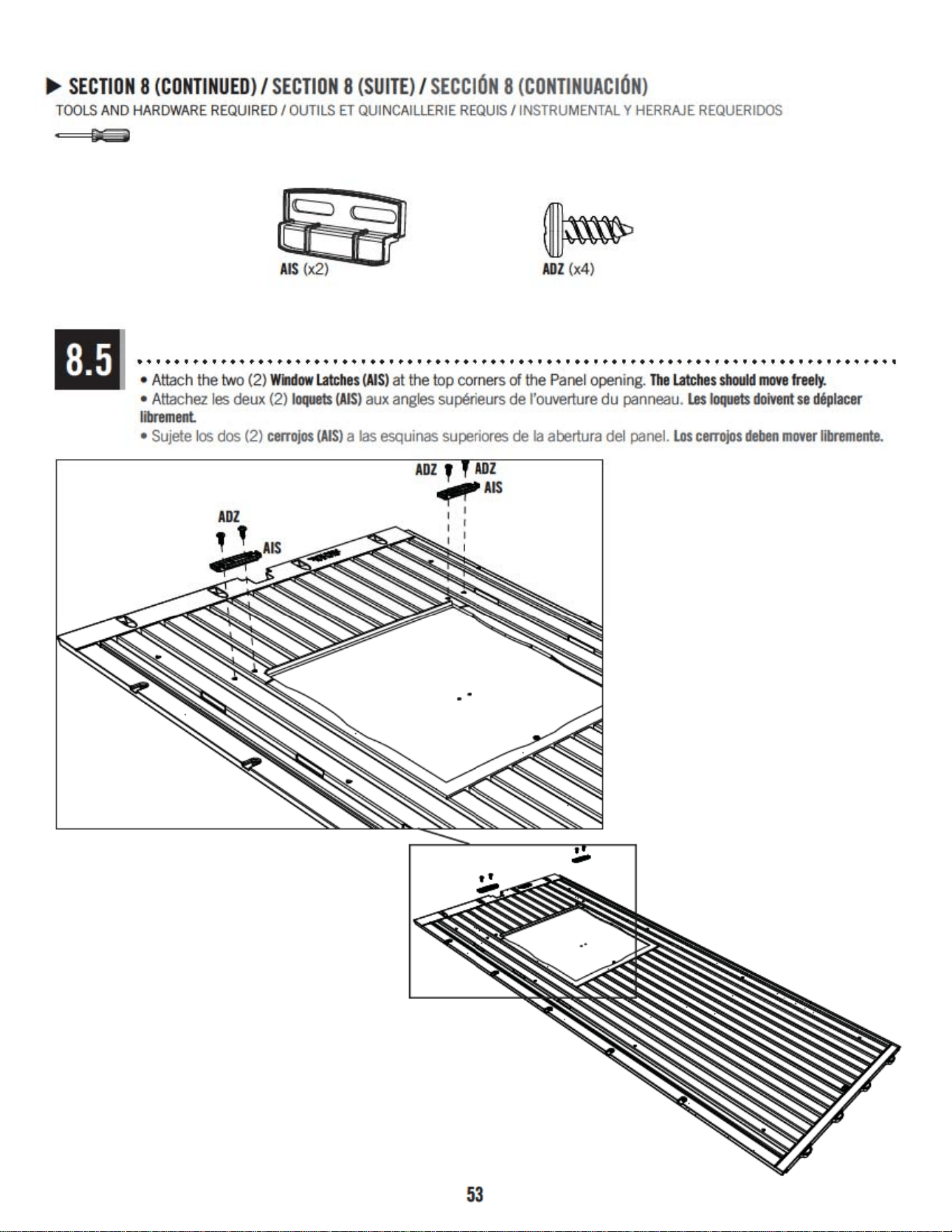 ▶ SECTION 8 (CONTINUED) / SECTION 8 (SUITE) / SECCIÓN 8 (CONTINUACIÓN)

TOOLS AND HARDWARE REQUIRED / OUTILS ET QUINCAILLERIE REQUIS / INSTRUMENTAL Y HERRAJE REQUERIDOS

AIS (x2)

ADZ (x4)

8.5

• Attach the two (2) Window Latches (AIS) at the top corners of the Panel opening. The Latches should move freely.

• Attachez les deux (2) loquets (AIS) aux angles supérieurs de l'ouverture du panneau. Les loquets doivent se déplacer librement.

• Sujete los dos (2) cerrojos (AIS) a las esquinas superiores de la abertura del panel. Los cerrojos deben mover libremente.

ADZ

ADZ

AIS

ADZ

AIS

53